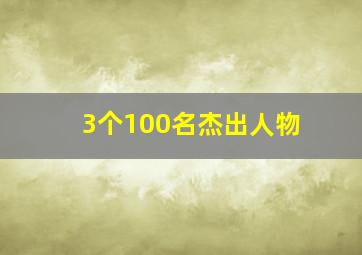 3个100名杰出人物